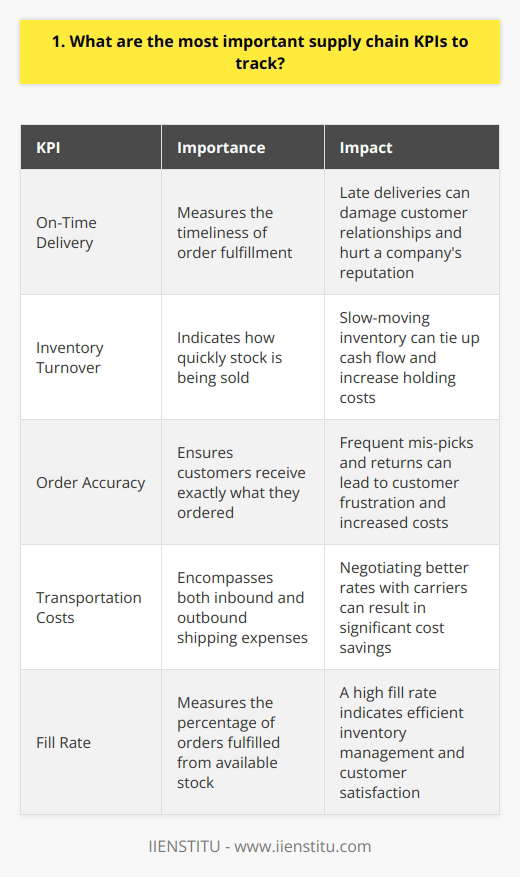 1. What are the most important supply chain KPIs to track?

| KPI | Importance | Impact |
|---|---|---|
| On-Time Delivery | Measures the timeliness of order fulfillment | Late deliveries can damage customer relationships and hurt a company's reputation |
| Inventory Turnover | Indicates how quickly stock is being sold | Slow-moving inventory can tie up cash flow and increase holding costs |
| Order Accuracy | Ensures customers receive exactly what they ordered | Frequent mis-picks and returns can lead to customer frustration and increased costs |
| Transportation Costs | Encompasses both inbound and outbound shipping expenses | Negotiating better rates with carriers can result in significant cost savings |
| Fill Rate | Measures the percentage of orders fulfilled from available stock | A high fill rate indicates efficient inventory management and customer satisfaction |

IIENSTITU - www.iienstitu.com